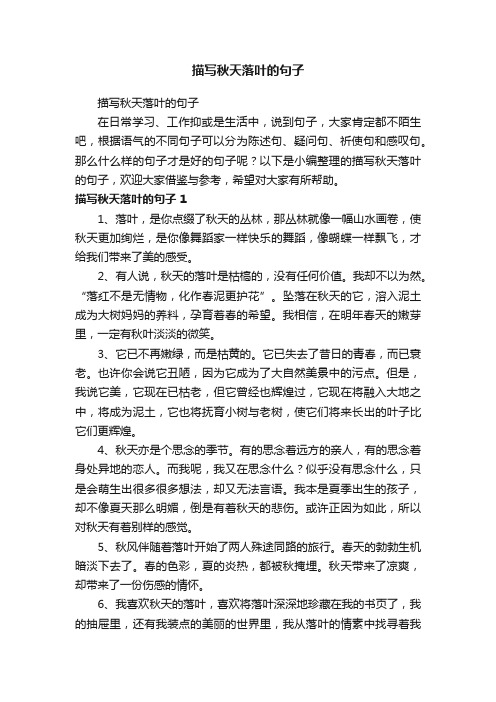 描写秋天落叶的句子

描写秋天落叶的句子

在日常学习、工作抑或是生活中，说到句子，大家肯定都不陌生吧，根据语气的不同句子可以分为陈述句、疑问句、祈使句和感叹句。那么什么样的句子才是好的句子呢？以下是小编整理的描写秋天落叶的句子，欢迎大家借鉴与参考，希望对大家有所帮助。

描写秋天落叶的句子 1

1、落叶，是你点缀了秋天的丛林，那丛林就像一幅山水画卷，使秋天更加绚烂，是你像舞蹈家一样快乐的舞蹈，像蝴蝶一样飘飞，才给我们带来了美的感受。

2、有人说，秋天的落叶是枯槁的，没有任何价值。我却不以为然。“落红不是无情物，化作春泥更护花”。坠落在秋天的它，溶入泥土成为大树妈妈的养料，孕育着春的希望。我相信，在明年春天的嫩芽里，一定有秋叶淡淡的微笑。

3、它已不再嫩绿，而是枯黄的。它已失去了昔日的青春，而已衰老。也许你会说它丑陋，因为它成为了大自然美景中的污点。但是，我说它美，它现在已枯老，但它曾经也辉煌过，它现在将融入大地之中，将成为泥土，它也将抚育小树与老树，使它们将来长出的叶子比它们更辉煌。

4、秋天亦是个思念的季节。有的思念着远方的亲人，有的思念着身处异地的恋人。而我呢，我又在思念什么？似乎没有思念什么，只是会萌生出很多很多想法，却又无法言语。我本是夏季出生的孩子，却不像夏天那么明媚，倒是有着秋天的悲伤。或许正因为如此，所以对秋天有着别样的感觉。

5、秋风伴随着落叶开始了两人殊途同路的旅行。春天的勃勃生机暗淡下去了。春的色彩，夏的炎热，都被秋掩埋。秋天带来了凉爽，却带来了一份伤感的情怀。

6、我喜欢秋天的落叶，喜欢将落叶深深地珍藏在我的书页了，我的抽屉里，还有我装点的美丽的世界里，我从落叶的情素中找寻着我